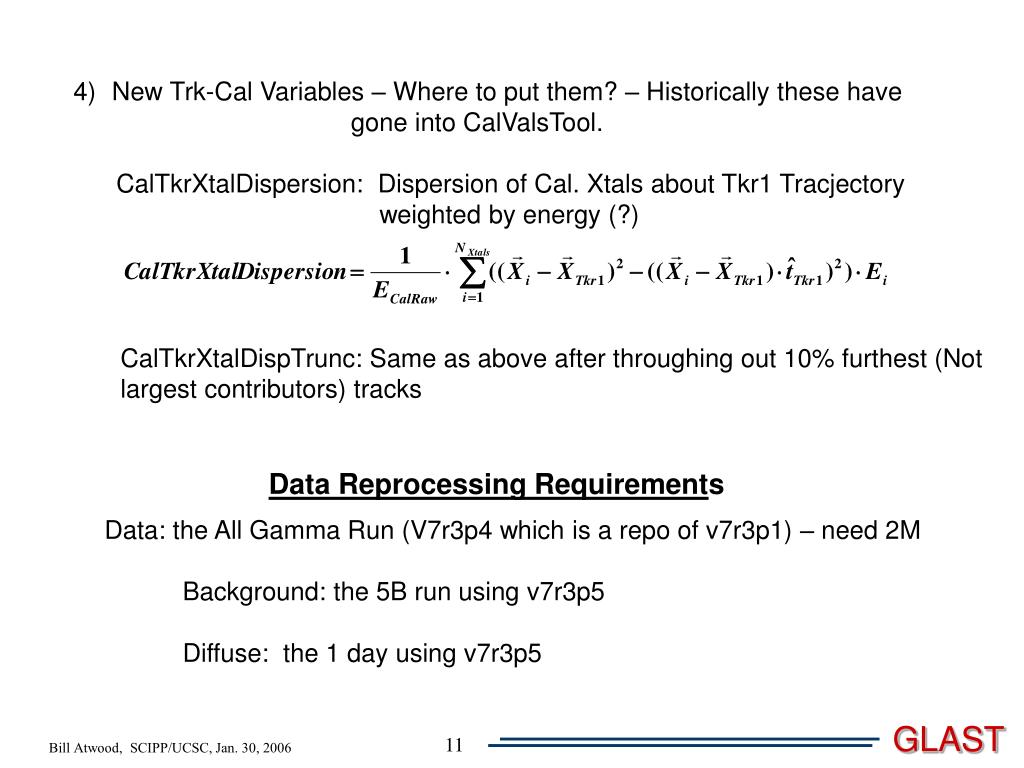 4) New Trk-Cal Variables – Where to put them? – Historically these have gone into CalValsTool.

CalTkrXtalDispersion: Dispersion of Cal. Xtals about Tkr1 Tracjectory weighted by energy (?)

$CalTkrXtalDispersion = \frac{1}{E_{CalRaw}} \cdot \sum_{i=1}^{N_{Xtals}} ((\vec{X}_i - \vec{X}_{Tkr1})^2 - ((\vec{X}_i - \vec{X}_{Tkr1}) \cdot \hat{t}_{Tkr1})^2) \cdot E_i$

CalTkrXtalDispTrunc: Same as above after throughing out 10% furthest (Not largest contributors) tracks

Data Reprocessing Requirements

Data: the All Gamma Run (V7r3p4 which is a repo of v7r3p1) – need 2M

Background: the 5B run using v7r3p5

Diffuse: the 1 day using v7r3p5

Bill Atwood, SCIPP/UCSC, Jan. 30, 2006

11

GLAST